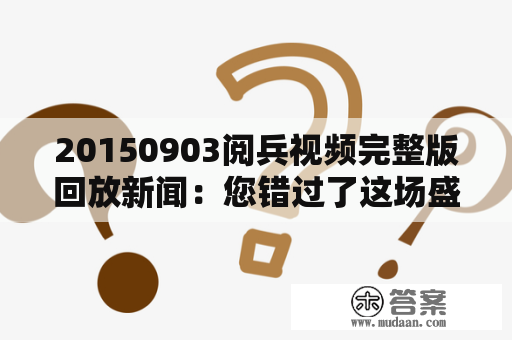 20150903阅兵视频完整版回放新闻：您错过了这场盛

木 答案
www.mudaan.com